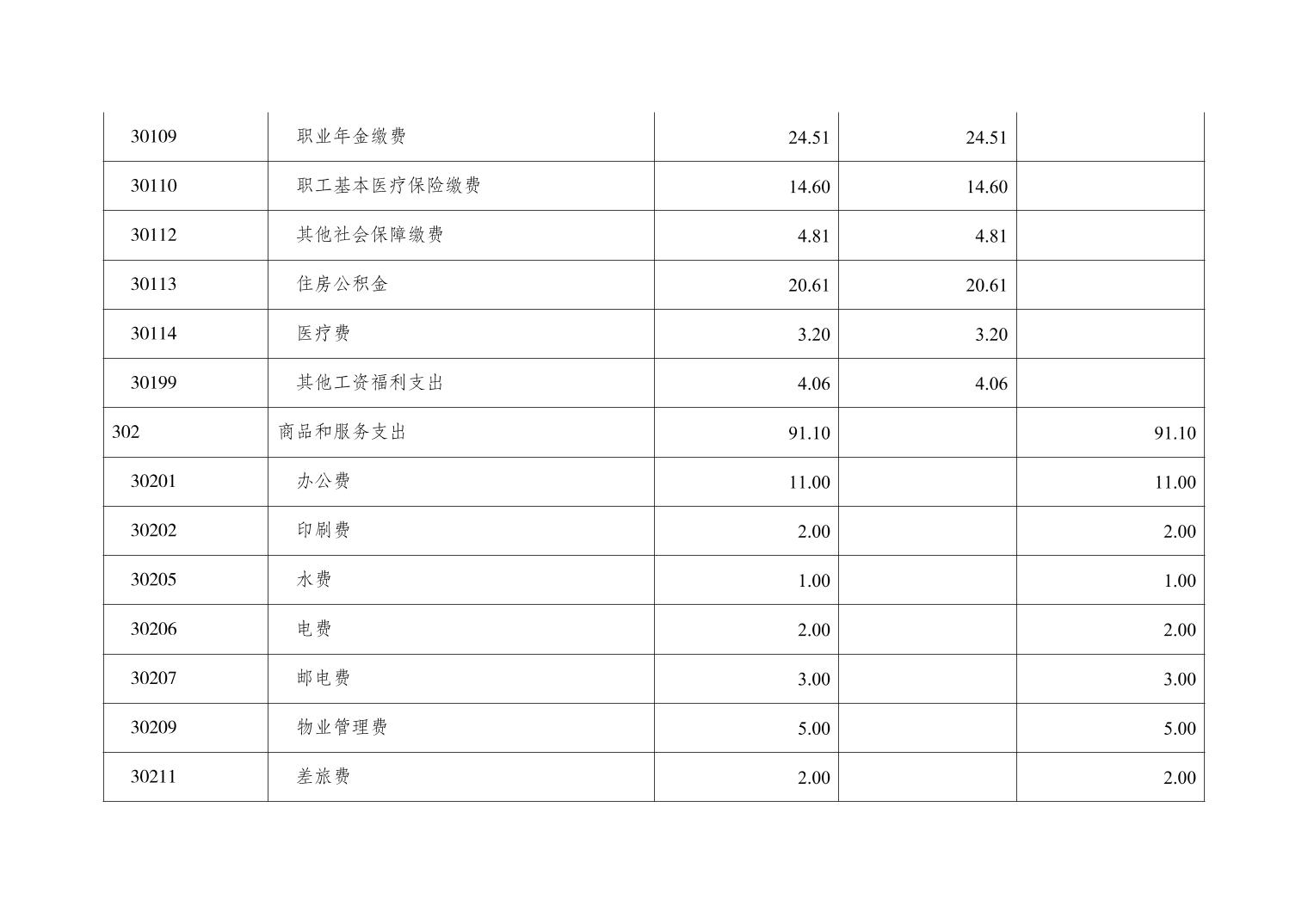 | 30109 | 职业年金缴费 | 24.51 | 24.51 |  |
|---|---|---|---|---|
| 30110 | 职工基本医疗保险缴费 | 14.60 | 14.60 |  |
| 30112 | 其他社会保障缴费 | 4.81 | 4.81 |  |
| 30113 | 住房公积金 | 20.61 | 20.61 |  |
| 30114 | 医疗费 | 3.20 | 3.20 |  |
| 30199 | 其他工资福利支出 | 4.06 | 4.06 |  |
| 302 | 商品和服务支出 | 91.10 |  | 91.10 |
| 30201 | 办公费 | 11.00 |  | 11.00 |
| 30202 | 印刷费 | 2.00 |  | 2.00 |
| 30205 | 水费 | 1.00 |  | 1.00 |
| 30206 | 电费 | 2.00 |  | 2.00 |
| 30207 | 邮电费 | 3.00 |  | 3.00 |
| 30209 | 物业管理费 | 5.00 |  | 5.00 |
| 30211 | 差旅费 | 2.00 |  | 2.00 |